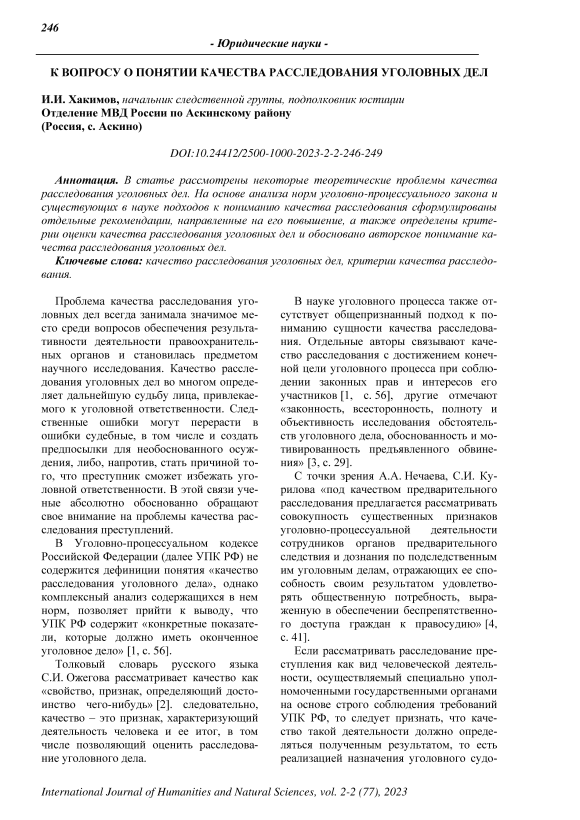 246

- Юридические науки -

К ВОПРОСУ О ПОНЯТИИ КАЧЕСТВА РАССЛЕДОВАНИЯ УГОЛОВНЫХ ДЕЛ

И.И. Хакимов, начальник следственной группы, подполковник юстиции
Отделение МВД России по Аскинскому району
(Россия, с. Аскино)

DOI:10.24412/2500-1000-2023-2-2-246-249

Аннотация. В статье рассмотрены некоторые теоретические проблемы качества расследования уголовных дел. На основе анализа норм уголовно-процессуального закона и существующих в науке подходов к пониманию качества расследования сформулированы отдельные рекомендации, направленные на его повышение, а также определены критерии оценки качества расследования уголовных дел и обосновано авторское понимание качества расследования уголовных дел.

Ключевые слова: качество расследования уголовных дел, критерии качества расследования.

Проблема качества расследования уголовных дел всегда занимала значимое место среди вопросов обеспечения результативности деятельности правоохранительных органов и становилась предметом научного исследования. Качество расследования уголовных дел во многом определяет дальнейшую судьбу лица, привлекаемого к уголовной ответственности. Следственные ошибки могут перерасти в ошибки судебные, в том числе и создать предпосылки для необоснованного осуждения, либо, напротив, стать причиной того, что преступник сможет избежать уголовной ответственности. В этой связи ученые абсолютно обоснованно обращают свое внимание на проблемы качества расследования преступлений.

В Уголовно-процессуальном кодексе Российской Федерации (далее УПК РФ) не содержится дефиниции понятия «качество расследования уголовного дела», однако комплексный анализ содержащихся в нем норм, позволяет прийти к выводу, что УПК РФ содержит «конкретные показатели, которые должно иметь оконченное уголовное дело» [1, с. 56].

Толковый словарь русского языка С.И. Ожегова рассматривает качество как «свойство, признак, определяющий достоинство чего-нибудь» [2]. следовательно, качество – это признак, характеризующий деятельность человека и ее итог, в том числе позволяющий оценить расследование уголовного дела.

В науке уголовного процесса также отсутствует общепризнанный подход к пониманию сущности качества расследования. Отдельные авторы связывают качество расследования с достижением конечной цели уголовного процесса при соблюдении законных прав и интересов его участников [1, с. 56], другие отмечают «законность, всесторонность, полноту и объективность исследования обстоятельств уголовного дела, обоснованность и мотивированность предъявленного обвинения» [3, с. 29].

С точки зрения А.А. Нечаева, С.И. Курилова «под качеством предварительного расследования предлагается рассматривать совокупность существенных признаков уголовно-процессуальной деятельности сотрудников органов предварительного следствия и дознания по подследственным им уголовным делам, отражающих ее способность своим результатом удовлетворять общественную потребность, выраженную в обеспечении беспрепятственного доступа граждан к правосудию» [4, с. 41].

Если рассматривать расследование преступления как вид человеческой деятельности, осуществляемый специально уполномоченными государственными органами на основе строго соблюдения требований УПК РФ, то следует признать, что качество такой деятельности должно определяться полученным результатом, то есть реализацией назначения уголовного судо-

International Journal of Humanities and Natural Sciences, vol. 2-2 (77), 2023